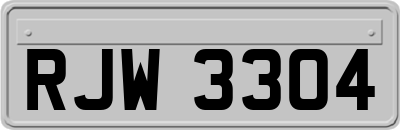 RJW 3304